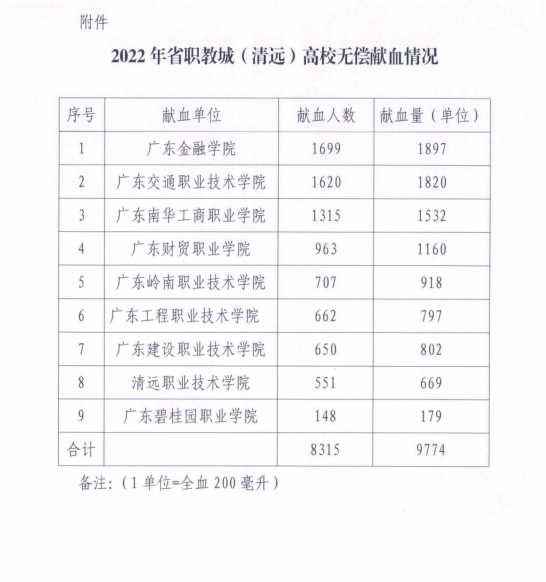 附件

2022 年省职教城（清远）高校无偿献血情况

| 序号 | 献血单位 | 献血人数 | 献血量（单位） |
|---|---|---|---|
| 1 | 广东金融学院 | 1699 | 1897 |
| 2 | 广东交通职业技术学院 | 1620 | 1820 |
| 3 | 广东南华工商职业学院 | 1315 | 1532 |
| 4 | 广东财贸职业学院 | 963 | 1160 |
| 5 | 广东岭南职业技术学院 | 707 | 918 |
| 6 | 广东工程职业技术学院 | 662 | 797 |
| 7 | 广东建设职业技术学院 | 650 | 802 |
| 8 | 清远职业技术学院 | 551 | 669 |
| 9 | 广东碧桂园职业学院 | 148 | 179 |
| 合计 | | 8315 | 9774 |

备注:（1 单位=全血 200 毫升）